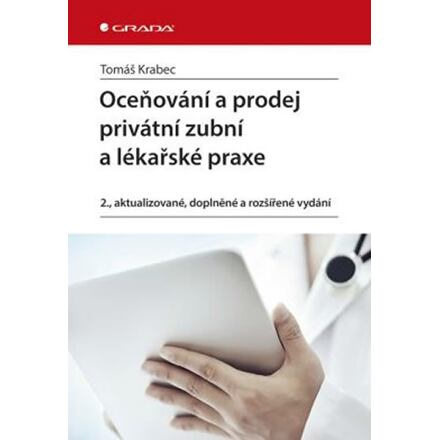 GRADA

Tomáš Krabec

Oceňování a prodej privátní zubní a lékařské praxe

2., aktualizované, doplněné a rozšířené vydání